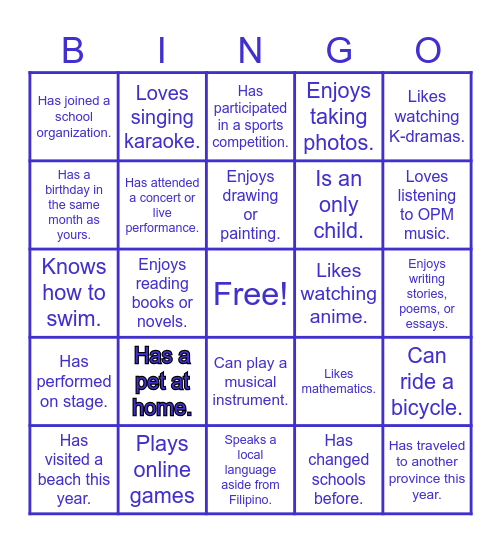 | B | I | N | G | O |
|---|---|---|---|---|
| Has joined a school organization. | Loves singing karaoke. | Has participated in a sports competition. | Enjoys taking photos. | Likes watching K-dramas. |
| Has a birthday in the same month as yours. | Has attended a concert or live performance. | Enjoys drawing or painting. | Is an only child. | Loves listening to OPM music. |
| Knows how to swim. | Enjoys reading books or novels. | Free! | Likes watching anime. | Enjoys writing stories, poems, or essays. |
| Has performed on stage. | Has a pet at home. | Can play a musical instrument. | Likes mathematics. | Can ride a bicycle. |
| Has visited a beach this year. | Plays online games | Speaks a local language aside from Filipino. | Has changed schools before. | Has traveled to another province this year. |